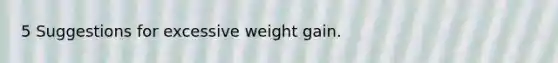 5 Suggestions for excessive weight gain.